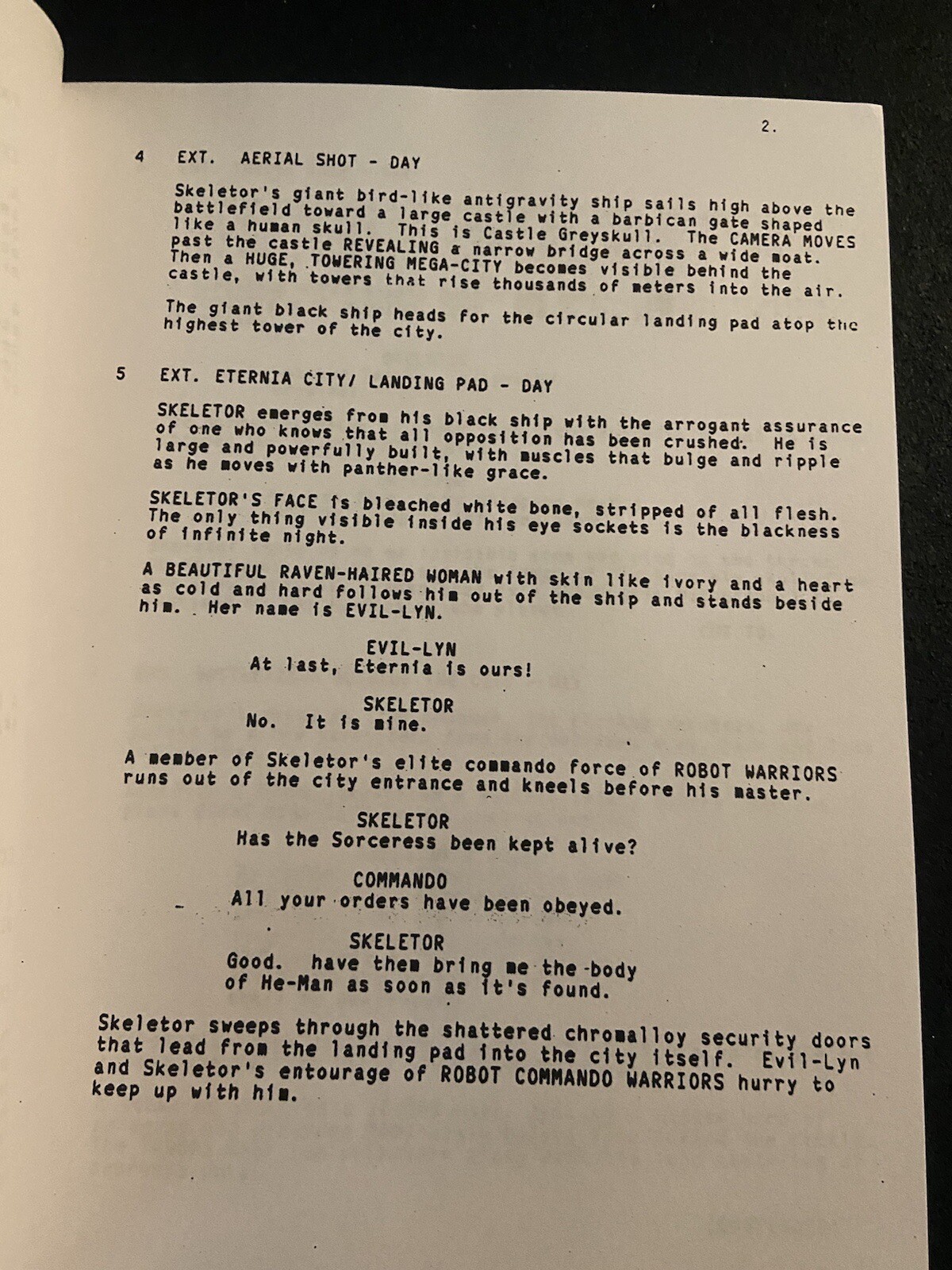 2.

4 EXT. AERIAL SHOT - DAY

Skeletor's giant bird-like antigravity ship sails high above the battlefield toward a large castle with a barbican gate shaped like a human skull. This is Castle Greyskull. The CAMERA MOVES past the castle REVEALING a narrow bridge across a wide moat. Then a HUGE, TOWERING MEGA-CITY becomes visible behind the castle, with towers that rise thousands of meters into the air.

The giant black ship heads for the circular landing pad atop the highest tower of the city.

5 EXT. ETERNIA CITY/ LANDING PAD - DAY

SKELETOR emerges from his black ship with the arrogant assurance of one who knows that all opposition has been crushed. He is large and powerfully built, with muscles that bulge and ripple as he moves with panther-like grace.

SKELETOR'S FACE is bleached white bone, stripped of all flesh. The only thing visible inside his eye sockets is the blackness of infinite night.

A BEAUTIFUL RAVEN-HAIRED WOMAN with skin like ivory and a heart as cold and hard follows him out of the ship and stands beside him. Her name is EVIL-LYN.

EVIL-LYN
At last, Eternia is ours!

SKELETOR
No. It is mine.

A member of Skeletor's elite commando force of ROBOT WARRIORS runs out of the city entrance and kneels before his master.

SKELETOR
Has the Sorceress been kept alive?

COMMANDO
All your orders have been obeyed.

SKELETOR
Good. have them bring me the body of He-Man as soon as it's found.

Skeletor sweeps through the shattered chromalloy security doors that lead from the landing pad into the city itself. Evil-Lyn and Skeletor's entourage of ROBOT COMMANDO WARRIORS hurry to keep up with him.